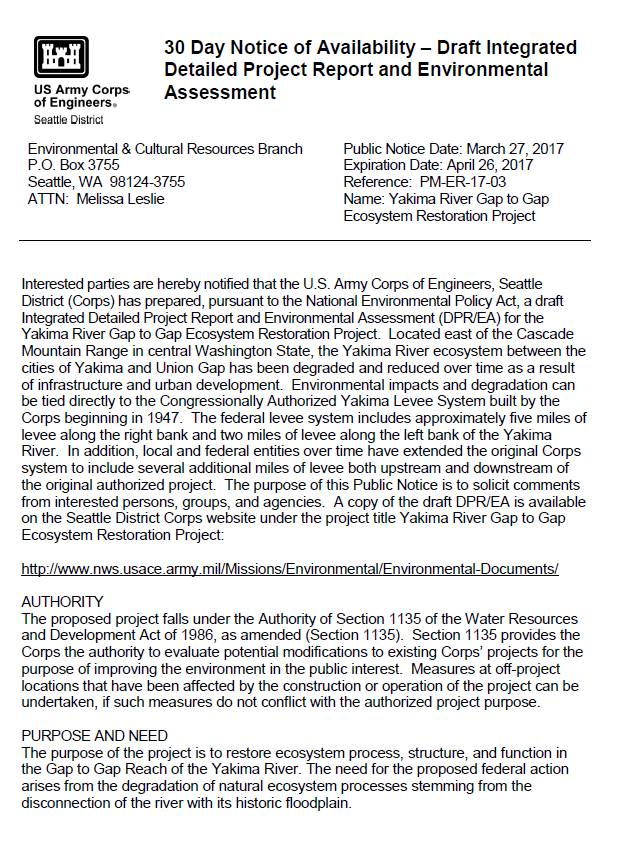 US Army Corps of Engineers®
Seattle District

30 Day Notice of Availability – Draft Integrated Detailed Project Report and Environmental Assessment

Environmental & Cultural Resources Branch
P.O. Box 3755
Seattle, WA 98124-3755
ATTN: Melissa Leslie

Public Notice Date: March 27, 2017
Expiration Date: April 26, 2017
Reference: PM-ER-17-03
Name: Yakima River Gap to Gap Ecosystem Restoration Project

Interested parties are hereby notified that the U.S. Army Corps of Engineers, Seattle District (Corps) has prepared, pursuant to the National Environmental Policy Act, a draft Integrated Detailed Project Report and Environmental Assessment (DPR/EA) for the Yakima River Gap to Gap Ecosystem Restoration Project. Located east of the Cascade Mountain Range in central Washington State, the Yakima River ecosystem between the cities of Yakima and Union Gap has been degraded and reduced over time as a result of infrastructure and urban development. Environmental impacts and degradation can be tied directly to the Congressionally Authorized Yakima Levee System built by the Corps beginning in 1947. The federal levee system includes approximately five miles of levee along the right bank and two miles of levee along the left bank of the Yakima River. In addition, local and federal entities over time have extended the original Corps system to include several additional miles of levee both upstream and downstream of the original authorized project. The purpose of this Public Notice is to solicit comments from interested persons, groups, and agencies. A copy of the draft DPR/EA is available on the Seattle District Corps website under the project title Yakima River Gap to Gap Ecosystem Restoration Project:

http://www.nws.usace.army.mil/Missions/Environmental/Environmental-Documents/

AUTHORITY
The proposed project falls under the Authority of Section 1135 of the Water Resources and Development Act of 1986, as amended (Section 1135). Section 1135 provides the Corps the authority to evaluate potential modifications to existing Corps' projects for the purpose of improving the environment in the public interest. Measures at off-project locations that have been affected by the construction or operation of the project can be undertaken, if such measures do not conflict with the authorized project purpose.

PURPOSE AND NEED
The purpose of the project is to restore ecosystem process, structure, and function in the Gap to Gap Reach of the Yakima River. The need for the proposed federal action arises from the degradation of natural ecosystem processes stemming from the disconnection of the river with its historic floodplain.